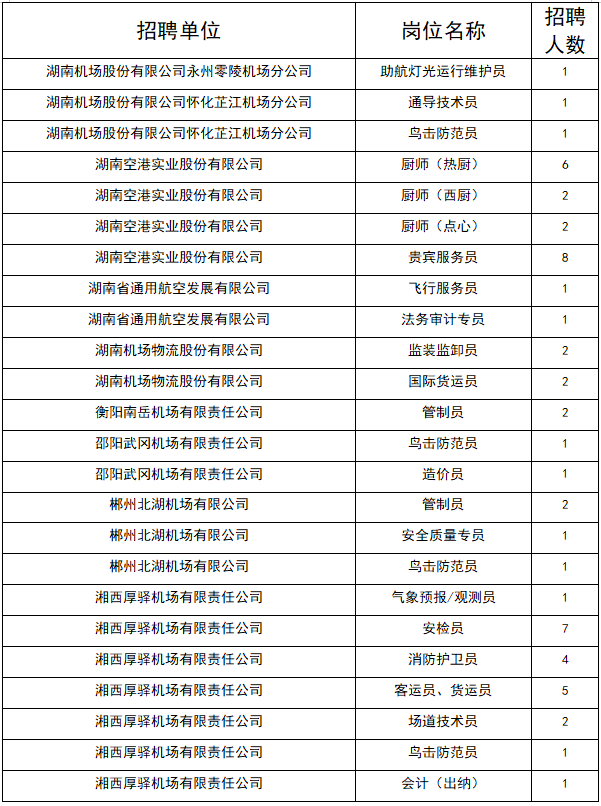 | 招聘单位 | 岗位名称 | 招聘人数 |
|---|---|---|
| 湖南机场股份有限公司永州零陵机场分公司 | 助航灯光运行维护员 | 1 |
| 湖南机场股份有限公司怀化芷江机场分公司 | 通导技术员 | 1 |
| 湖南机场股份有限公司怀化芷江机场分公司 | 鸟击防范员 | 1 |
| 湖南空港实业股份有限公司 | 厨师（热厨） | 6 |
| 湖南空港实业股份有限公司 | 厨师（西厨） | 2 |
| 湖南空港实业股份有限公司 | 厨师（点心） | 2 |
| 湖南空港实业股份有限公司 | 贵宾服务员 | 8 |
| 湖南省通用航空发展有限公司 | 飞行服务员 | 1 |
| 湖南省通用航空发展有限公司 | 法务审计专员 | 1 |
| 湖南机场物流股份有限公司 | 监装监卸员 | 2 |
| 湖南机场物流股份有限公司 | 国际货运员 | 2 |
| 衡阳南岳机场有限责任公司 | 管制员 | 2 |
| 邵阳武冈机场有限责任公司 | 鸟击防范员 | 1 |
| 邵阳武冈机场有限责任公司 | 造价员 | 1 |
| 郴州北湖机场有限公司 | 管制员 | 2 |
| 郴州北湖机场有限公司 | 安全质量专员 | 1 |
| 郴州北湖机场有限公司 | 鸟击防范员 | 1 |
| 湘西厚驿机场有限责任公司 | 气象预报/观测员 | 1 |
| 湘西厚驿机场有限责任公司 | 安检员 | 7 |
| 湘西厚驿机场有限责任公司 | 消防护卫员 | 4 |
| 湘西厚驿机场有限责任公司 | 客运员、货运员 | 5 |
| 湘西厚驿机场有限责任公司 | 场道技术员 | 2 |
| 湘西厚驿机场有限责任公司 | 鸟击防范员 | 1 |
| 湘西厚驿机场有限责任公司 | 会计（出纳） | 1 |